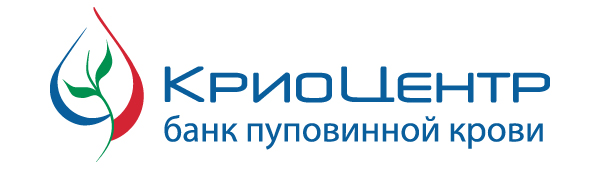 КриоЦентр
банк пуповинной крови